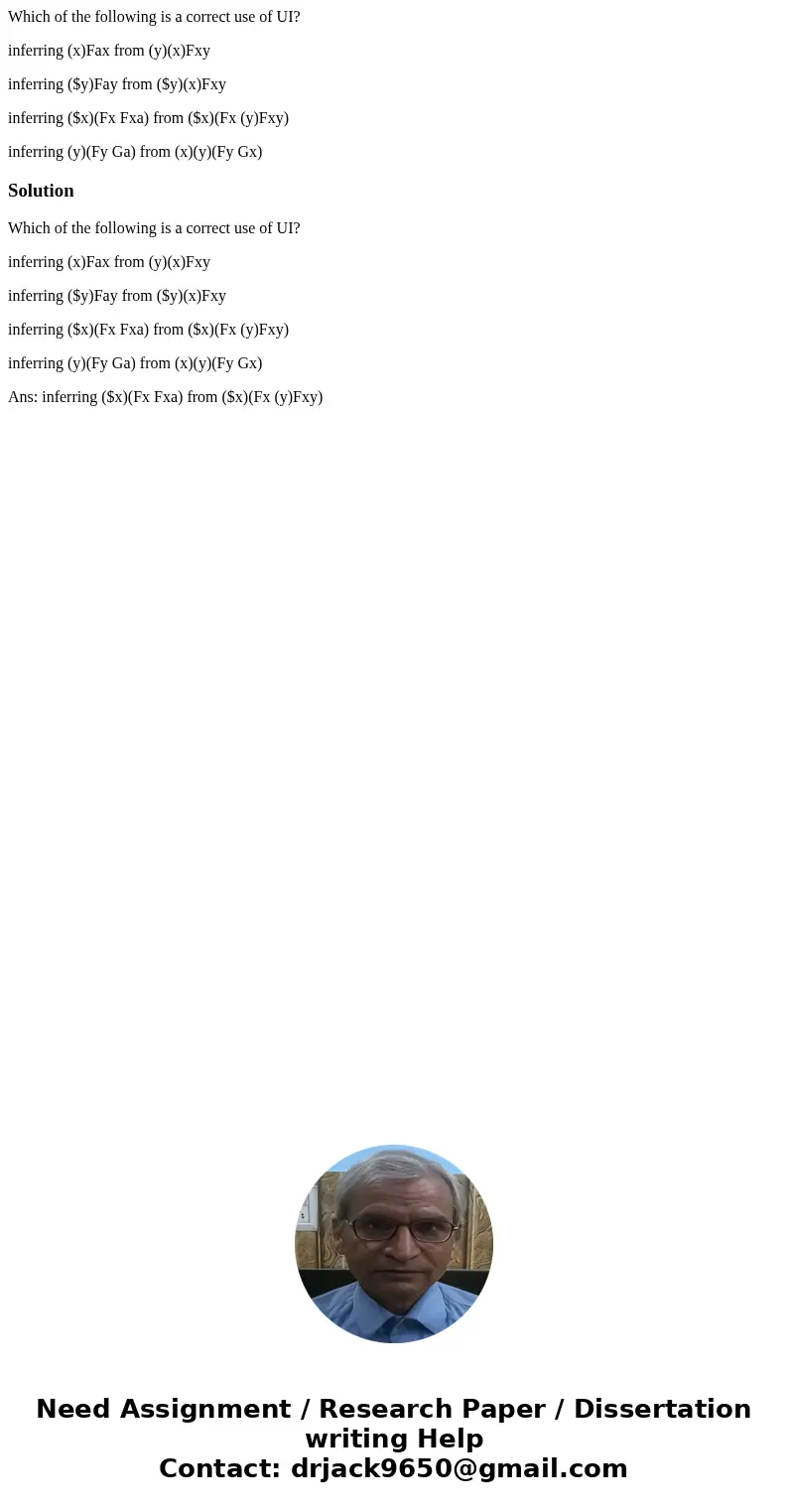 Which of the following is a correct use of UI?

inferring (x)Fax from (y)(x)Fxy

inferring (\$y)Fay from (\$y)(x)Fxy

inferring (\$x)(Fx Fxa) from (\$x)(Fx (y)Fxy)

inferring (y)(Fy Ga) from (x)(y)(Fy Gx)

Solution

Which of the following is a correct use of UI?

inferring (x)Fax from (y)(x)Fxy

inferring (\$y)Fay from (\$y)(x)Fxy

inferring (\$x)(Fx Fxa) from (\$x)(Fx (y)Fxy)

inferring (y)(Fy Ga) from (x)(y)(Fy Gx)

Ans: inferring (\$x)(Fx Fxa) from (\$x)(Fx (y)Fxy)

Need Assignment / Research Paper / Dissertation writing Help
Contact: drjack9650@gmail.com